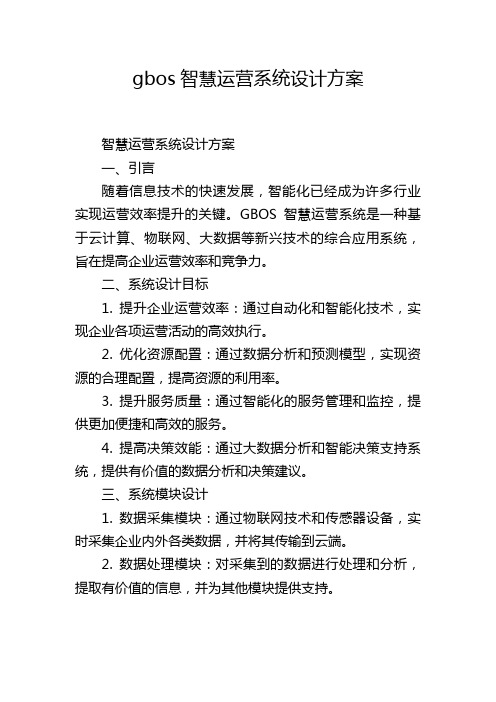 gbos 智慧运营系统设计方案

智慧运营系统设计方案

一、引言

随着信息技术的快速发展，智能化已经成为许多行业实现运营效率提升的关键。GBOS 智慧运营系统是一种基于云计算、物联网、大数据等新兴技术的综合应用系统，旨在提高企业运营效率和竞争力。

二、系统设计目标

1. 提升企业运营效率：通过自动化和智能化技术，实现企业各项运营活动的高效执行。

2. 优化资源配置：通过数据分析和预测模型，实现资源的合理配置，提高资源的利用率。

3. 提升服务质量：通过智能化的服务管理和监控，提供更加便捷和高效的服务。

4. 提高决策效能：通过大数据分析和智能决策支持系统，提供有价值的数据分析和决策建议。

三、系统模块设计

1. 数据采集模块：通过物联网技术和传感器设备，实时采集企业内外各类数据，并将其传输到云端。

2. 数据处理模块：对采集到的数据进行处理和分析，提取有价值的信息，并为其他模块提供支持。